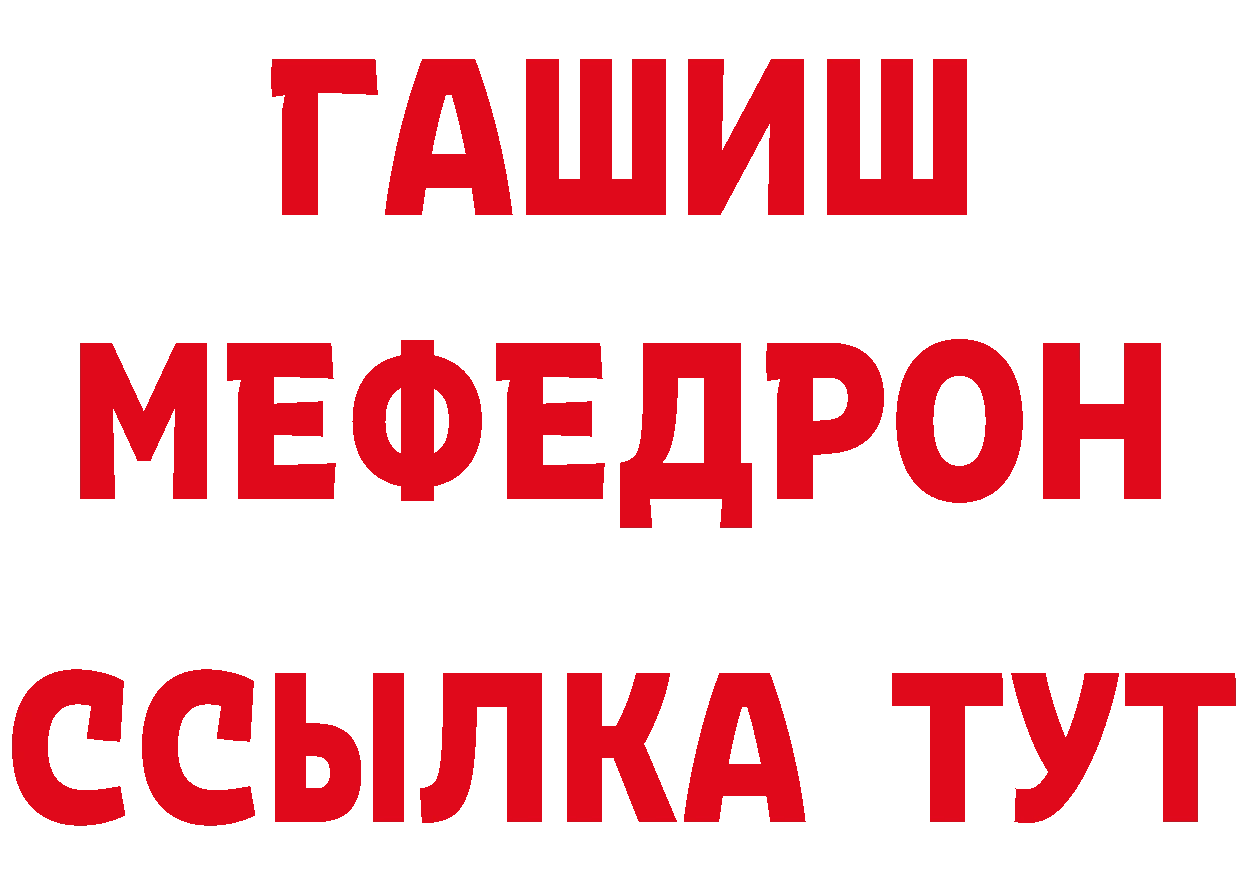 ГАШИШ
МЕФЕДРОН
ССЫЛКА ТУТ